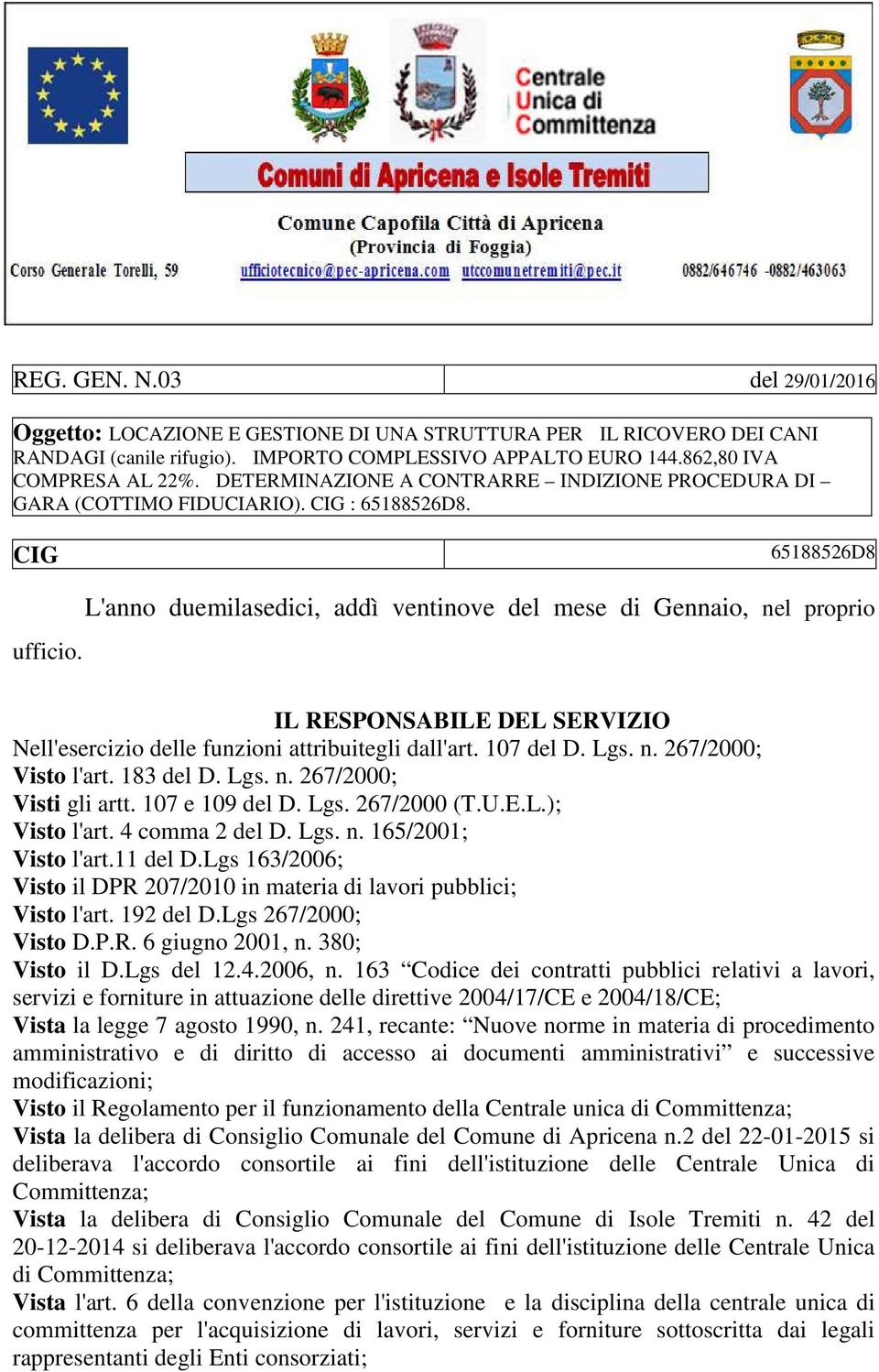 Centrale Unica di Committenza

Comuni di Apricena e Isole Tremiti

Comune Capofila Città di Apricena
(Provincia di Foggia)

Corso Generale Torelli, 59 ufficiotecnico@pec-apricena.com utccomunetremiti@pec.it 0882/646746 -0882/463063

| REG. GEN. N.03 | del 29/01/2016 |
|---|---|

Oggetto: LOCAZIONE E GESTIONE DI UNA STRUTTURA PER IL RICOVERO DEI CANI RANDAGI (canile rifugio). IMPORTO COMPLESSIVO APPALTO EURO 144.862,80 IVA COMPRESA AL 22%. DETERMINAZIONE A CONTRARRE – INDIZIONE PROCEDURA DI – GARA (COTTIMO FIDUCIARIO). CIG : 65188526D8.

| CIG | 65188526D8 |
|---|---|

L'anno duemilasedici, addì ventinove del mese di Gennaio, nel proprio ufficio.

IL RESPONSABILE DEL SERVIZIO
Nell'esercizio delle funzioni attribuitegli dall'art. 107 del D. Lgs. n. 267/2000;
Visto l'art. 183 del D. Lgs. n. 267/2000;
Visti gli artt. 107 e 109 del D. Lgs. 267/2000 (T.U.E.L.);
Visto l'art. 4 comma 2 del D. Lgs. n. 165/2001;
Visto l'art.11 del D.Lgs 163/2006;
Visto il DPR 207/2010 in materia di lavori pubblici;
Visto l'art. 192 del D.Lgs 267/2000;
Visto D.P.R. 6 giugno 2001, n. 380;
Visto il D.Lgs del 12.4.2006, n. 163 “Codice dei contratti pubblici relativi a lavori, servizi e forniture in attuazione delle direttive 2004/17/CE e 2004/18/CE;
Vista la legge 7 agosto 1990, n. 241, recante: “Nuove norme in materia di procedimento amministrativo e di diritto di accesso ai documenti amministrativi” e successive modificazioni;
Visto il Regolamento per il funzionamento della Centrale unica di Committenza;
Vista la delibera di Consiglio Comunale del Comune di Apricena n.2 del 22-01-2015 si deliberava l'accordo consortile ai fini dell'istituzione delle Centrale Unica di Committenza;
Vista la delibera di Consiglio Comunale del Comune di Isole Tremiti n. 42 del 20-12-2014 si deliberava l'accordo consortile ai fini dell'istituzione delle Centrale Unica di Committenza;
Vista l'art. 6 della convenzione per l'istituzione e la disciplina della centrale unica di committenza per l'acquisizione di lavori, servizi e forniture sottoscritta dai legali rappresentanti degli Enti consorziati;